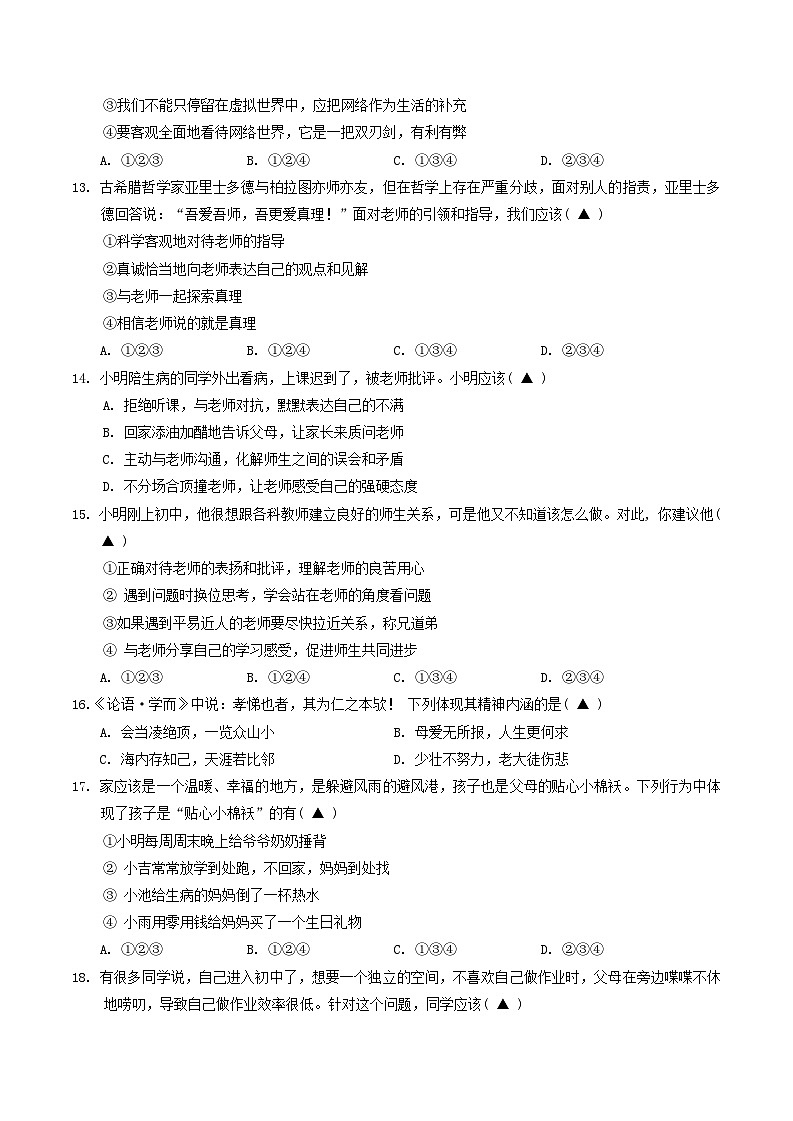 ③我们不能只停留在虚拟世界中，应把网络作为生活的补充
④要客观全面地看待网络世界，它是一把双刃剑，有利有弊
A. ①②③　　B. ①②④　　C. ①③④　　D. ②③④

13. 古希腊哲学家亚里士多德与柏拉图亦师亦友，但在哲学上存在严重分歧，面对别人的指责，亚里士多德回答说："吾爱吾师，吾更爱真理！"面对老师的引领和指导，我们应该（ ▲ ）
①科学客观地对待老师的指导
②真诚恰当地向老师表达自己的观点和见解
③与老师一起探索真理
④相信老师说的就是真理
A. ①②③　　B. ①②④　　C. ①③④　　D. ②③④

14. 小明陪生病的同学外出看病，上课迟到了，被老师批评。小明应该（ ▲ ）
A. 拒绝听课，与老师对抗，默默表达自己的不满
B. 回家添油加醋地告诉父母，让家长来质问老师
C. 主动与老师沟通，化解师生之间的误会和矛盾
D. 不分场合顶撞老师，让老师感受自己的强硬态度

15. 小明刚上初中，他很想跟各科教师建立良好的师生关系，可是他又不知道该怎么做。对此，你建议他（ ▲ ）
①正确对待老师的表扬和批评，理解老师的良苦用心
② 遇到问题时换位思考，学会站在老师的角度看问题
③如果遇到平易近人的老师要尽快拉近关系，称兄道弟
④ 与老师分享自己的学习感受，促进师生共同进步
A. ①②③　　B. ①②④　　C. ①③④　　D. ②③④

16.《论语·学而》中说：孝悌也者，其为仁之本欤！ 下列体现其精神内涵的是（ ▲ ）
A. 会当凌绝顶，一览众山小　　B. 母爱无所报，人生更何求
C. 海内存知己，天涯若比邻　　D. 少壮不努力，老大徒伤悲

17. 家应该是一个温暖、幸福的地方，是躲避风雨的避风港，孩子也是父母的贴心小棉袄。下列行为中体现了孩子是"贴心小棉袄"的有（ ▲ ）
①小明每周周末晚上给爷爷奶奶捶背
② 小吉常常放学到处跑，不回家，妈妈到处找
③ 小池给生病的妈妈倒了一杯热水
④ 小雨用零用钱给妈妈买了一个生日礼物
A. ①②③　　B. ①②④　　C. ①③④　　D. ②③④

18. 有很多同学说，自己进入初中了，想要一个独立的空间，不喜欢自己做作业时，父母在旁边喋喋不休地唠叨，导致自己做作业效率很低。针对这个问题，同学应该（ ▲ ）